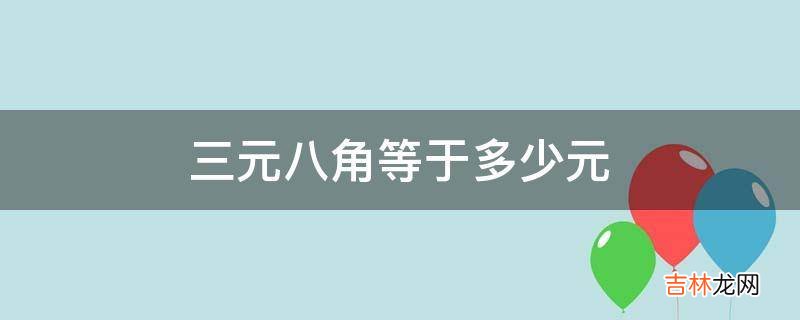 三元八角等于多少元

吉林龙网